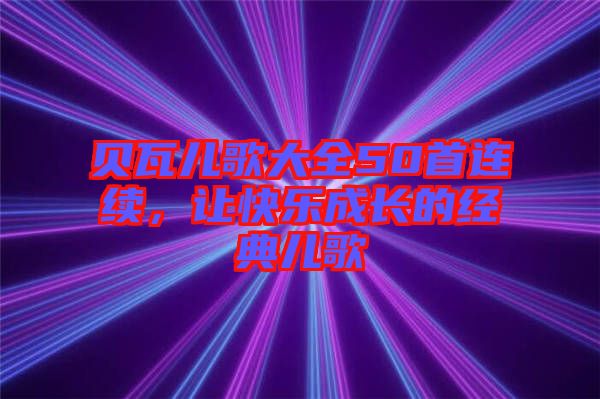 贝瓦儿歌大全50首连续，让快乐成长的经典儿歌